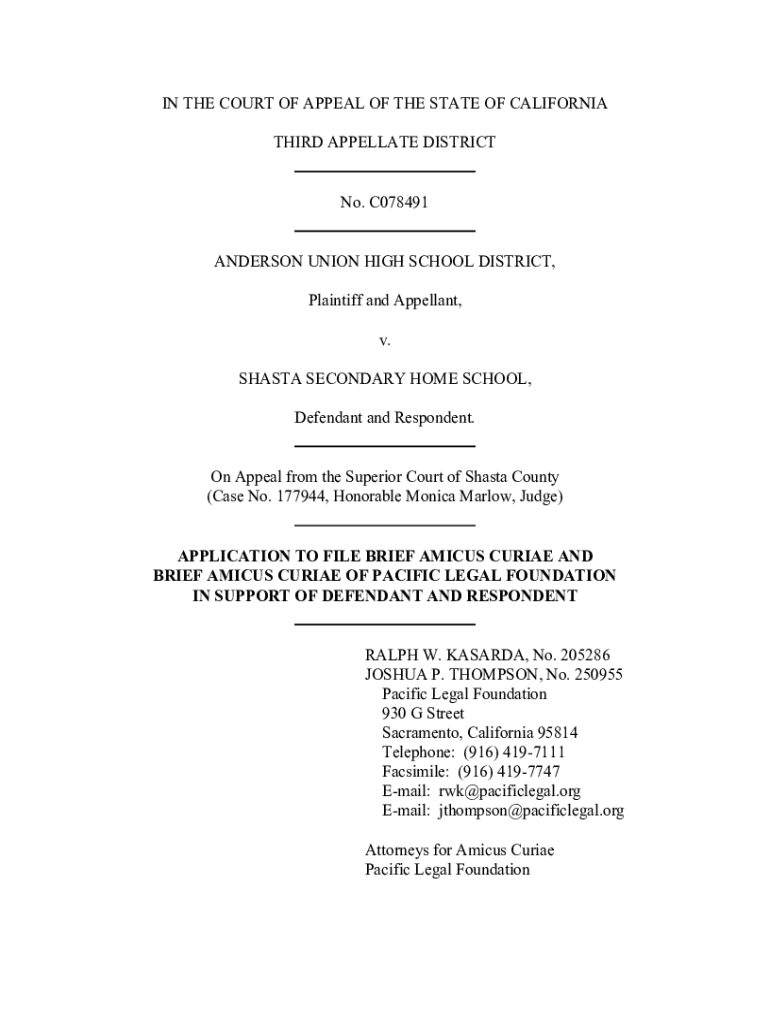 IN THE COURT OF APPEAL OF THE STATE OF CALIFORNIA

THIRD APPELLATE DISTRICT

No. C078491

ANDERSON UNION HIGH SCHOOL DISTRICT,

Plaintiff and Appellant,

v.

SHASTA SECONDARY HOME SCHOOL,

Defendant and Respondent.

On Appeal from the Superior Court of Shasta County
(Case No. 177944, Honorable Monica Marlow, Judge)

APPLICATION TO FILE BRIEF AMICUS CURIAE AND BRIEF AMICUS CURIAE OF PACIFIC LEGAL FOUNDATION IN SUPPORT OF DEFENDANT AND RESPONDENT

RALPH W. KASARDA, No. 205286
JOSHUA P. THOMPSON, No. 250955
Pacific Legal Foundation
930 G Street
Sacramento, California 95814
Telephone: (916) 419-7111
Facsimile: (916) 419-7747
E-mail: rwk@pacificlegal.org
E-mail: jthompson@pacificlegal.org

Attorneys for Amicus Curiae
Pacific Legal Foundation